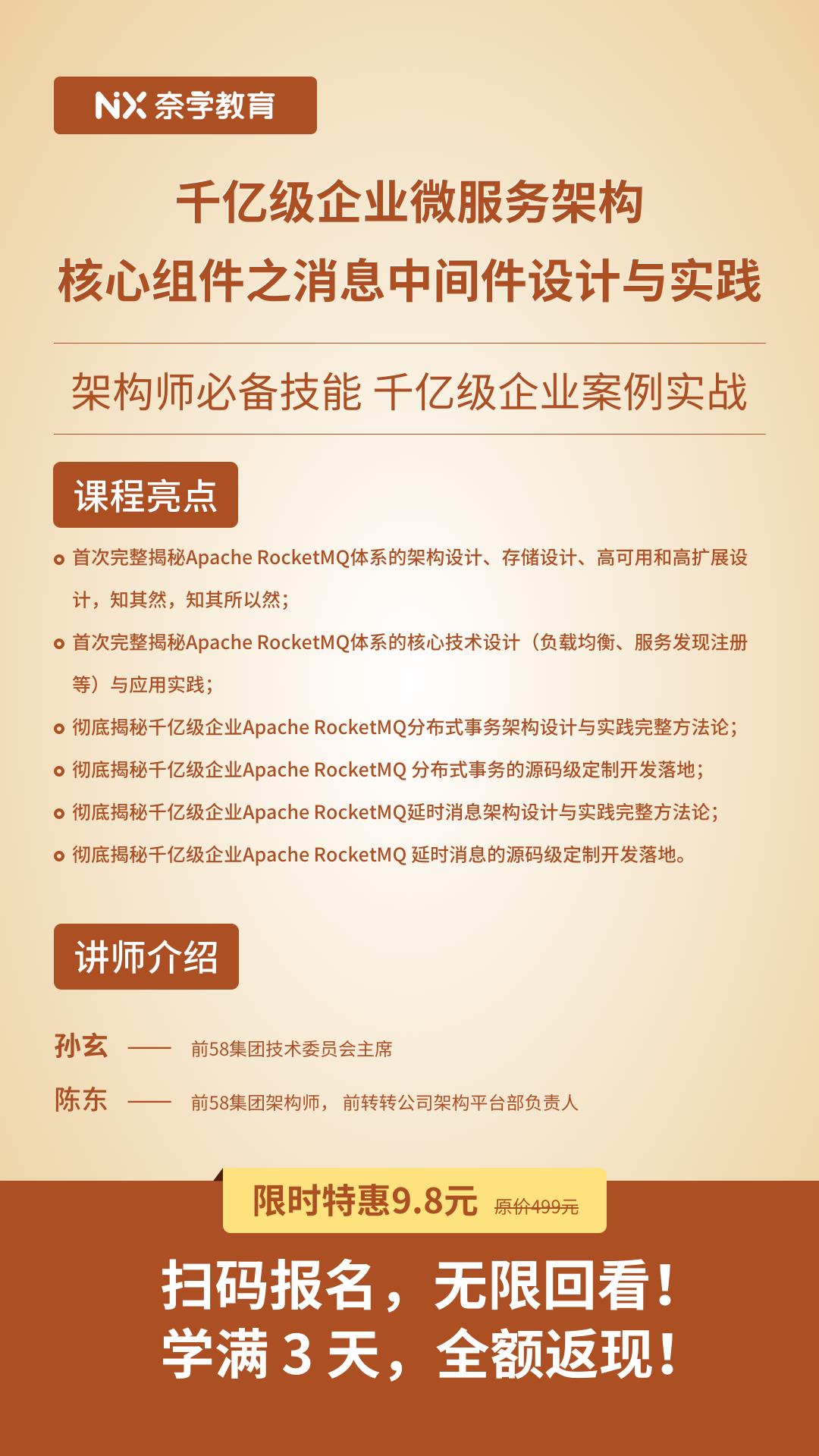 NX 奈学教育

千亿级企业微服务架构
核心组件之消息中间件设计与实践

架构师必备技能 千亿级企业案例实战

课程亮点

首次完整揭秘Apache RocketMQ体系的架构设计、存储设计、高可用和高扩展设计，知其然，知其所以然；

首次完整揭秘Apache RocketMQ体系的核心技术设计（负载均衡、服务发现注册等）与应用实践；

彻底揭秘千亿级企业Apache RocketMQ分布式事务架构设计与实践完整方法论；

彻底揭秘千亿级企业Apache RocketMQ 分布式事务的源码级定制开发落地；

彻底揭秘千亿级企业Apache RocketMQ延时消息架构设计与实践完整方法论；

彻底揭秘千亿级企业Apache RocketMQ 延时消息的源码级定制开发落地。

讲师介绍

孙玄 —— 前58集团技术委员会主席

陈东 —— 前58集团架构师， 前转转公司架构平台部负责人

限时特惠9.8元 原价499元

扫码报名，无限回看！
学满 3 天，全额返现！